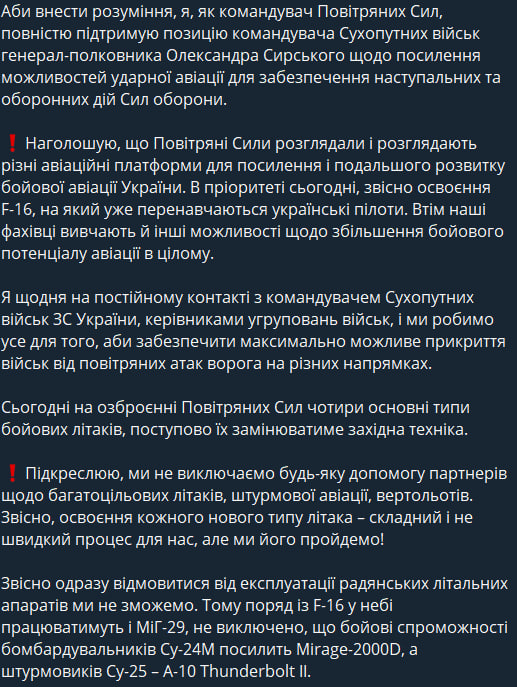 Аби внести розуміння, я, як командувач Повітряних Сил, повністю підтримую позицію командувача Сухопутних військ генерал-полковника Олександра Сирського щодо посилення можливостей ударної авіації для забезпечення наступальних та оборонних дій Сил оборони.

❗ Наголошую, що Повітряні Сили розглядали і розглядають різні авіаційні платформи для посилення і подальшого розвитку бойової авіації України. В пріоритеті сьогодні, звісно освоєння F-16, на який уже перенавчаються українські пілоти. Втім наші фахівці вивчають й інші можливості щодо збільшення бойового потенціалу авіації в цілому.

Я щодня на постійному контакті з командувачем Сухопутних військ ЗС України, керівниками угруповань військ, і ми робимо усе для того, аби забезпечити максимально можливе прикриття військ від повітряних атак ворога на різних напрямках.

Сьогодні на озброєнні Повітряних Сил чотири основні типи бойових літаків, поступово їх замінюватиме західна техніка.

❗ Підкреслюю, ми не виключаємо будь-яку допомогу партнерів щодо багатоцільових літаків, штурмової авіації, вертольотів. Звісно, освоєння кожного нового типу літака – складний і не швидкий процес для нас, але ми його пройдемо!

Звісно одразу відмовитися від експлуатації радянських літальних апаратів ми не зможемо. Тому поряд із F-16 у небі працюватимуть і МіГ-29, не виключено, що бойові спроможності бомбардувальників Су-24М посилить Mirage-2000D, а штурмовиків Су-25 – А-10 Thunderbolt II.